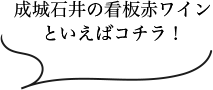 成城石井の看板赤ワイン
といえばコチラ！